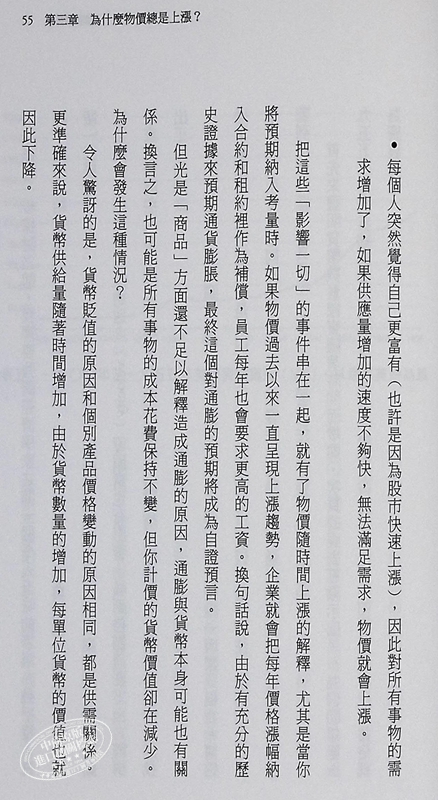 55　第三章　為什麼物價總是上漲？

• 每個人突然覺得自己更富有（也許是因為股市快速上漲），因此對所有事物的需求增加了，如果供應量增加的速度不夠快，無法滿足需求，物價就會上漲。

把這些「影響一切」的事件串在一起，就有了物價隨時間上漲的解釋，尤其是當你將預期納入考量時。如果物價過去以來一直呈現上漲趨勢，企業就會把每年價格漲幅納入合約和租約裡作為補償，員工每年也會要求更高的工資。換句話說，由於有充分的歷史證據來預期通貨膨脹，最終這個對通膨的預期將成為自證預言。

但光是「商品」方面還不足以解釋造成通膨的原因，通膨與貨幣本身可能也有關係。換言之，也可能是所有事物的成本花費保持不變，但你計價的貨幣價值卻在減少。為什麼會發生這種情況？

令人驚訝的是，貨幣貶值的原因和個別產品價格變動的原因相同，都是供需關係。更準確來說，貨幣供給量隨著時間增加，由於貨幣數量的增加，每單位貨幣的價值也就因此下降。